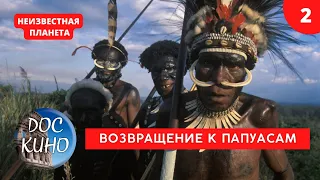 НЕИЗВЕСТНАЯ ПЛАНЕТА

2

DOC КИНО

ВОЗВРАЩЕНИЕ К ПАПУАСАМ